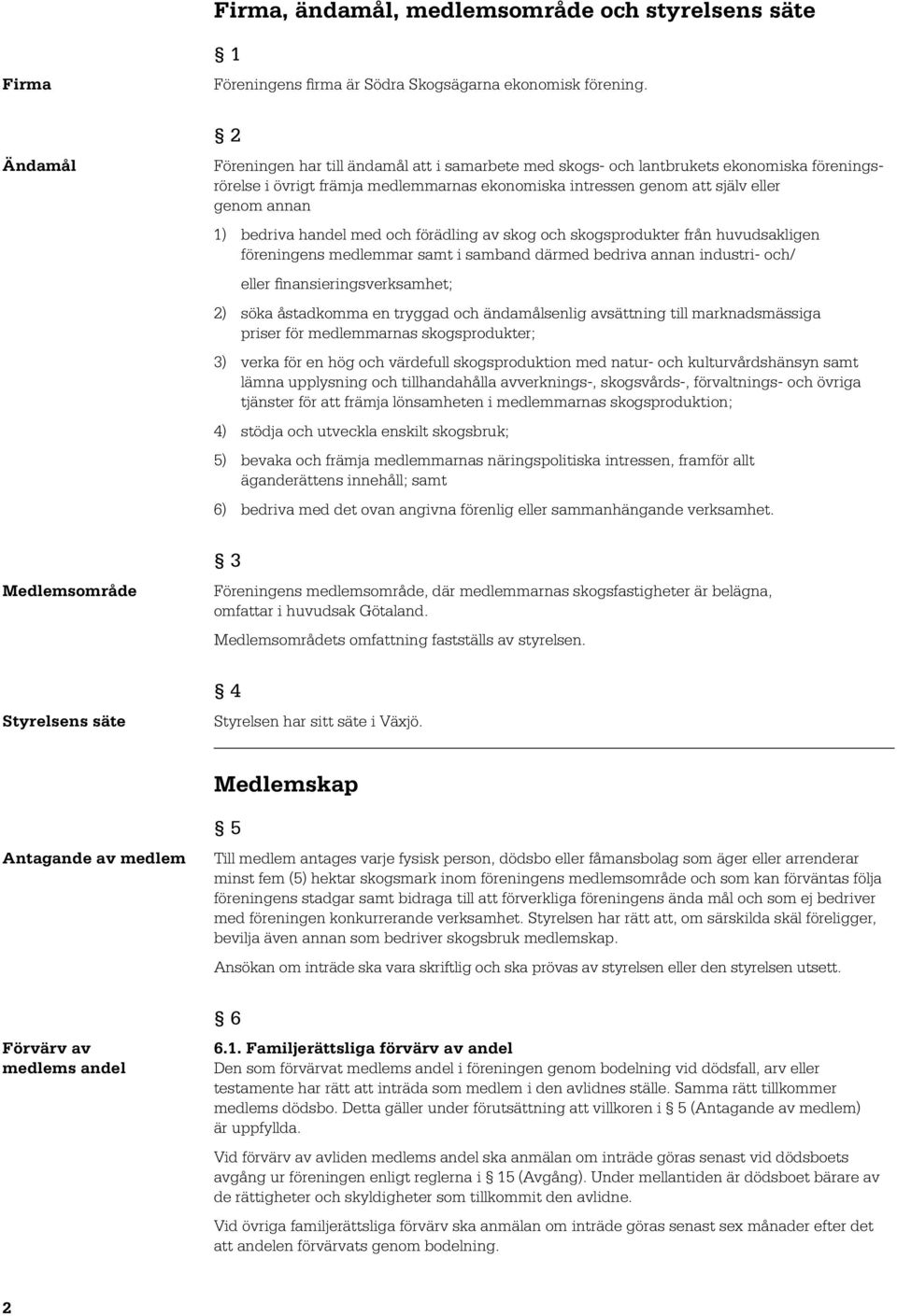 Firma, ändamål, medlemsområde och styrelsens säte

§ 1

Firma

Föreningens firma är Södra Skogsägarna ekonomisk förening.

§ 2

Ändamål

Föreningen har till ändamål att i samarbete med skogs- och lantbrukets ekonomiska föreningsrörelse i övrigt främja medlemmarnas ekonomiska intressen genom att själv eller genom annan

1) bedriva handel med och förädling av skog och skogsprodukter från huvudsakligen föreningens medlemmar samt i samband därmed bedriva annan industri- och/ eller finansieringsverksamhet;

2) söka åstadkomma en tryggad och ändamålsenlig avsättning till marknadsmässiga priser för medlemmarnas skogsprodukter;

3) verka för en hög och värdefull skogsproduktion med natur- och kulturvårdshänsyn samt lämna upplysning och tillhandahålla avverknings-, skogsvårds-, förvaltnings- och övriga tjänster för att främja lönsamheten i medlemmarnas skogsproduktion;

4) stödja och utveckla enskilt skogsbruk;

5) bevaka och främja medlemmarnas näringspolitiska intressen, framför allt äganderättens innehåll; samt

6) bedriva med det ovan angivna förenlig eller sammanhängande verksamhet.

§ 3

Medlemsområde

Föreningens medlemsområde, där medlemmarnas skogsfastigheter är belägna, omfattar i huvudsak Götaland.

Medlemsområdets omfattning fastställs av styrelsen.

§ 4

Styrelsens säte

Styrelsen har sitt säte i Växjö.

Medlemskap

§ 5

Antagande av medlem

Till medlem antages varje fysisk person, dödsbo eller fåmansbolag som äger eller arrenderar minst fem (5) hektar skogsmark inom föreningens medlemsområde och som kan förväntas följa föreningens stadgar samt bidraga till att förverkliga föreningens ända mål och som ej bedriver med föreningen konkurrerande verksamhet. Styrelsen har rätt att, om särskilda skäl föreligger, bevilja även annan som bedriver skogsbruk medlemskap.

Ansökan om inträde ska vara skriftlig och ska prövas av styrelsen eller den styrelsen utsett.

§ 6

Förvärv av medlems andel

6.1. Familjerättsliga förvärv av andel
Den som förvärvat medlems andel i föreningen genom bodelning vid dödsfall, arv eller testamente har rätt att inträda som medlem i den avlidnes ställe. Samma rätt tillkommer medlems dödsbo. Detta gäller under förutsättning att villkoren i § 5 (Antagande av medlem) är uppfyllda.

Vid förvärv av avliden medlems andel ska anmälan om inträde göras senast vid dödsboets avgång ur föreningen enligt reglerna i § 15 (Avgång). Under mellantiden är dödsboet bärare av de rättigheter och skyldigheter som tillkommit den avlidne.

Vid övriga familjerättsliga förvärv ska anmälan om inträde göras senast sex månader efter det att andelen förvärvats genom bodelning.

2